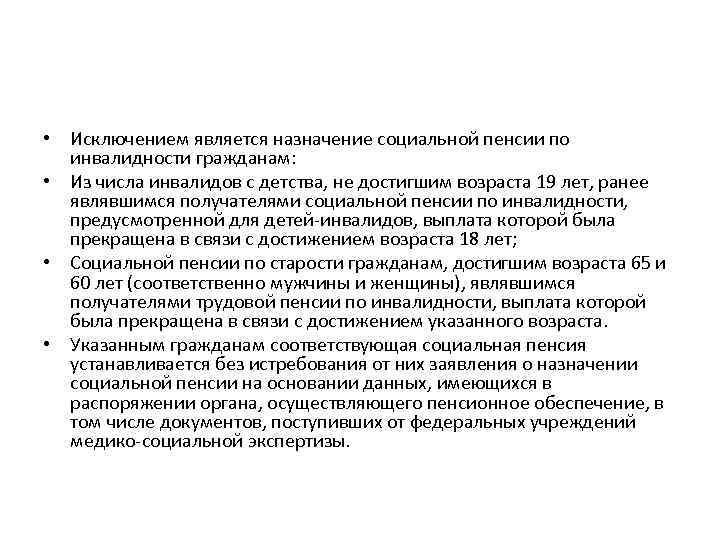 • Исключением является назначение социальной пенсии по инвалидности гражданам:

• Из числа инвалидов с детства, не достигшим возраста 19 лет, ранее являвшимся получателями социальной пенсии по инвалидности, предусмотренной для детей-инвалидов, выплата которой была прекращена в связи с достижением возраста 18 лет;

• Социальной пенсии по старости гражданам, достигшим возраста 65 и 60 лет (соответственно мужчины и женщины), являвшимся получателями трудовой пенсии по инвалидности, выплата которой была прекращена в связи с достижением указанного возраста.

• Указанным гражданам соответствующая социальная пенсия устанавливается без истребования от них заявления о назначении социальной пенсии на основании данных, имеющихся в распоряжении органа, осуществляющего пенсионное обеспечение, в том числе документов, поступивших от федеральных учреждений медико-социальной экспертизы.